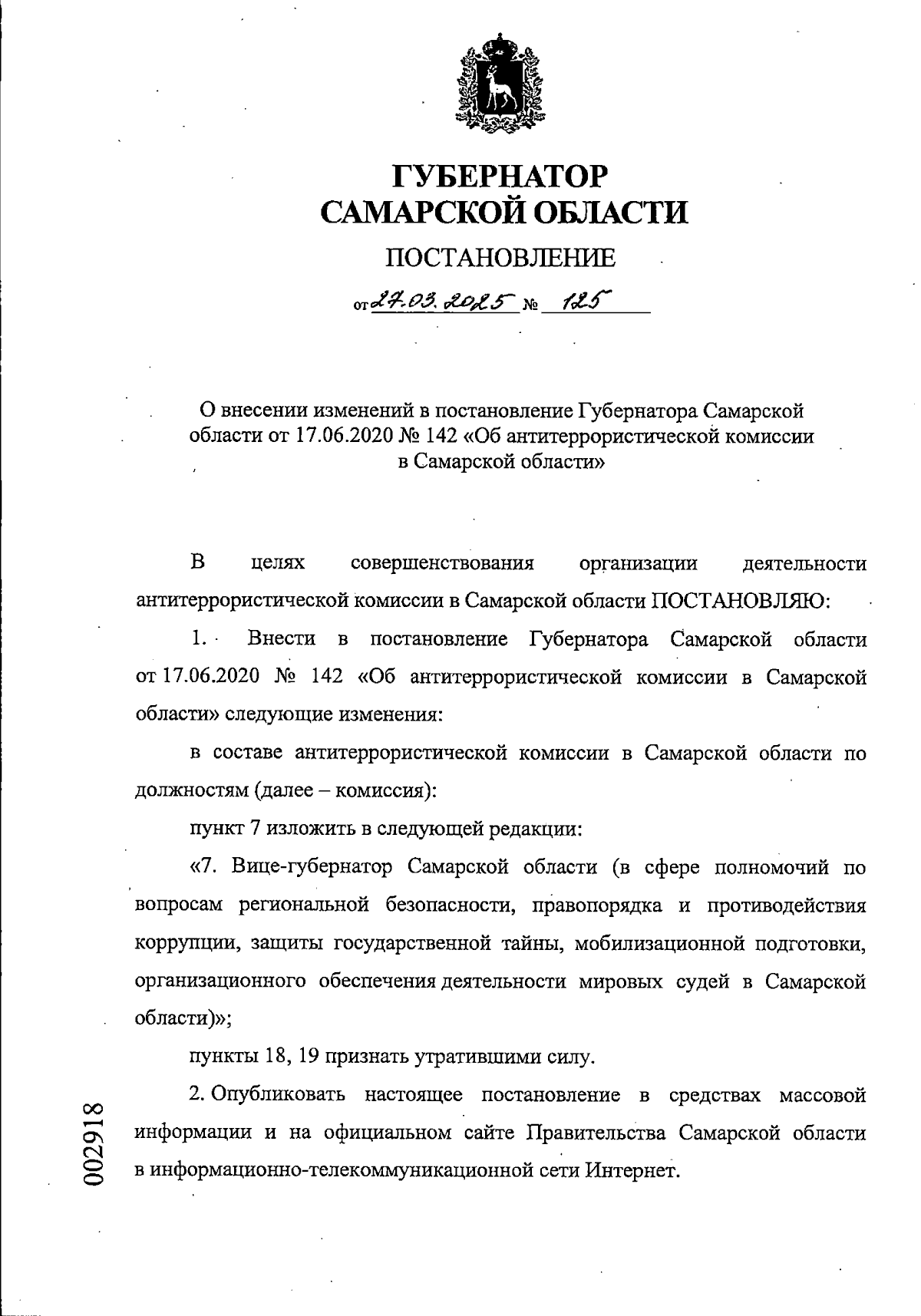 ГУБЕРНАТОР
САМАРСКОЙ ОБЛАСТИ

ПОСТАНОВЛЕНИЕ

от 27.03.2025 № 125

О внесении изменений в постановление Губернатора Самарской области от 17.06.2020 № 142 «Об антитеррористической комиссии в Самарской области»

В целях совершенствования организации деятельности антитеррористической комиссии в Самарской области ПОСТАНОВЛЯЮ:

1. Внести в постановление Губернатора Самарской области от 17.06.2020 № 142 «Об антитеррористической комиссии в Самарской области» следующие изменения:

в составе антитеррористической комиссии в Самарской области по должностям (далее – комиссия):

пункт 7 изложить в следующей редакции:

«7. Вице-губернатор Самарской области (в сфере полномочий по вопросам региональной безопасности, правопорядка и противодействия коррупции, защиты государственной тайны, мобилизационной подготовки, организационного обеспечения деятельности мировых судей в Самарской области)»;

пункты 18, 19 признать утратившими силу.

2. Опубликовать настоящее постановление в средствах массовой информации и на официальном сайте Правительства Самарской области в информационно-телекоммуникационной сети Интернет.

002918